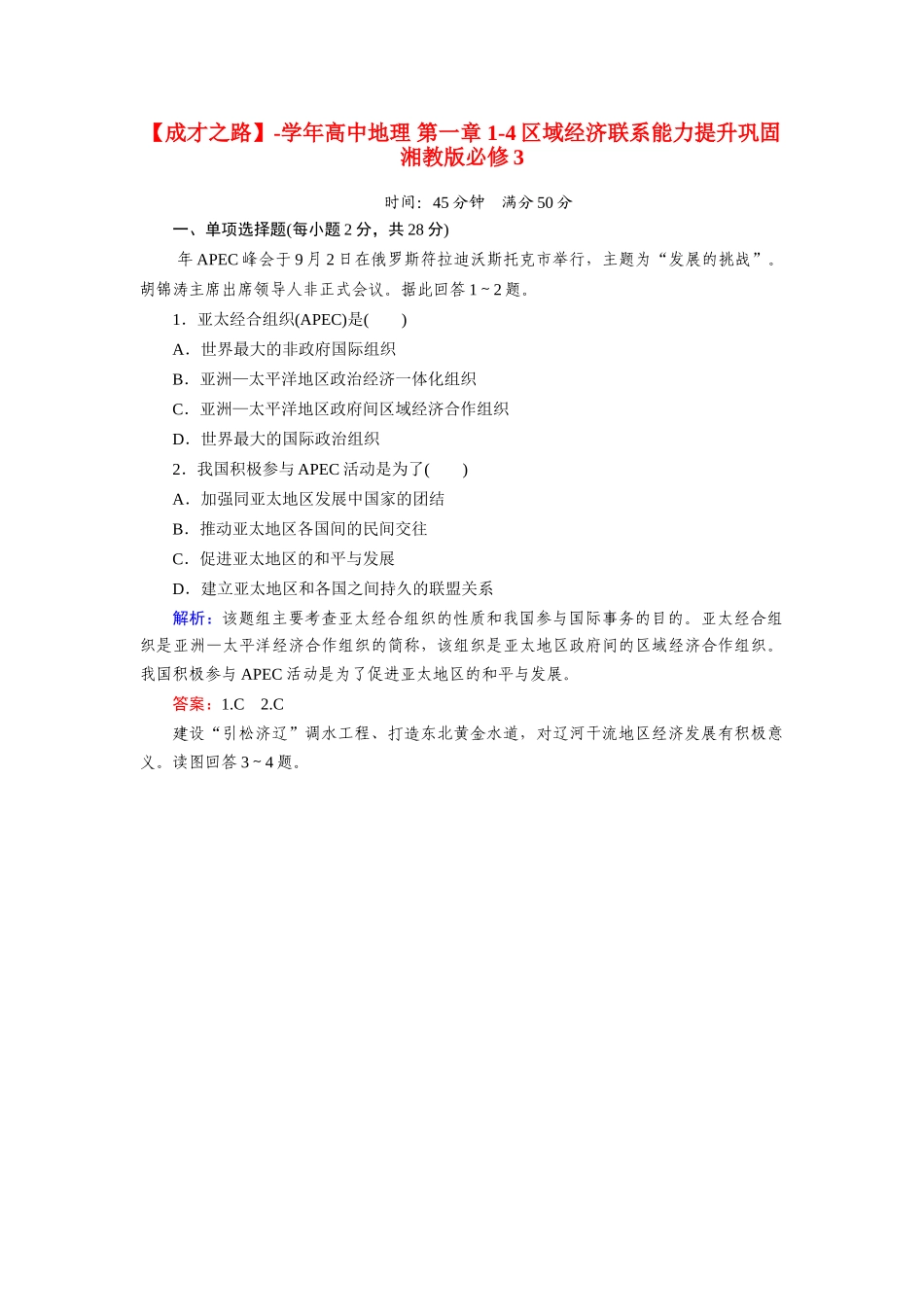 【成才之路】-学年高中地理 第一章 1-4 区域经济联系能力提升巩固 湘教版必修 3

时间：45 分钟　满分 50 分

一、单项选择题(每小题 2 分，共 28 分)

年 APEC 峰会于 9 月 2 日在俄罗斯符拉迪沃斯托克市举行，主题为“发展的挑战”。胡锦涛主席出席领导人非正式会议。据此回答 1 ~ 2 题。

1．亚太经合组织(APEC)是(　　)

A．世界最大的非政府国际组织

B．亚洲—太平洋地区政治经济一体化组织

C．亚洲—太平洋地区政府间区域经济合作组织

D．世界最大的国际政治组织

2．我国积极参与 APEC 活动是为了(　　)

A．加强同亚太地区发展中国家的团结

B．推动亚太地区各国间的民间交往

C．促进亚太地区的和平与发展

D．建立亚太地区和各国之间持久的联盟关系

解析：该题组主要考查亚太经合组织的性质和我国参与国际事务的目的。亚太经合组织是亚洲—太平洋经济合作组织的简称，该组织是亚太地区政府间的区域经济合作组织。我国积极参与 APEC 活动是为了促进亚太地区的和平与发展。

答案：1.C　2.C

建设“引松济辽”调水工程、打造东北黄金水道，对辽河干流地区经济发展有积极意义。读图回答 3 ~ 4 题。